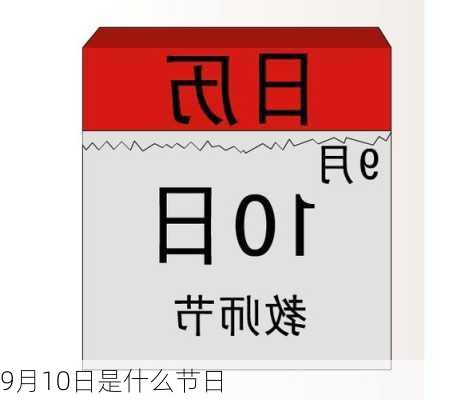 日历

9月

10日

教师节

9月10日是什么节日